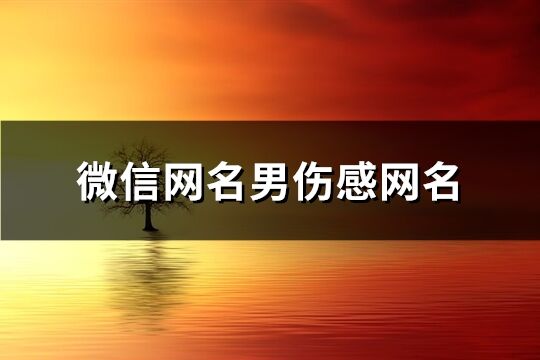 微信网名男伤感网名